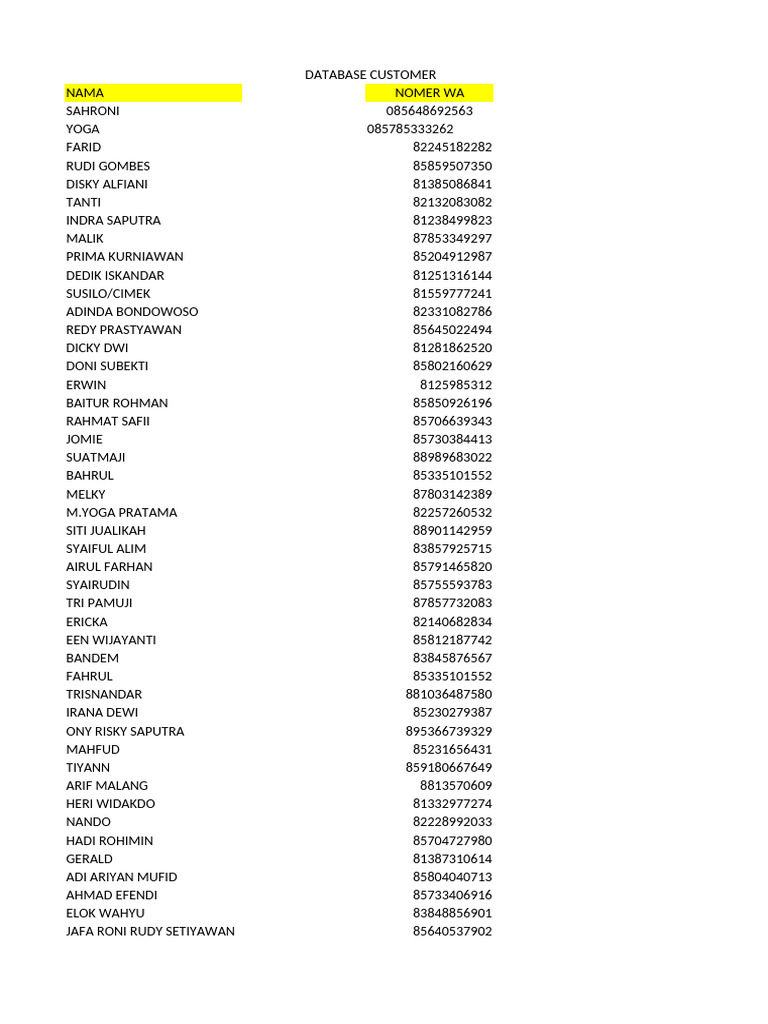 DATABASE CUSTOMER

| NAMA | NOMER WA |
|---|---|
| SAHRONI | 085648692563 |
| YOGA | 085785333262 |
| FARID | 82245182282 |
| RUDI GOMBES | 85859507350 |
| DISKY ALFIANI | 81385086841 |
| TANTI | 82132083082 |
| INDRA SAPUTRA | 81238499823 |
| MALIK | 87853349297 |
| PRIMA KURNIAWAN | 85204912987 |
| DEDIK ISKANDAR | 81251316144 |
| SUSILO/CIMEK | 81559777241 |
| ADINDA BONDOWOSO | 82331082786 |
| REDY PRASTYAWAN | 85645022494 |
| DICKY DWI | 81281862520 |
| DONI SUBEKTI | 85802160629 |
| ERWIN | 8125985312 |
| BAITUR ROHMAN | 85850926196 |
| RAHMAT SAFII | 85706639343 |
| JOMIE | 85730384413 |
| SUATMAJI | 88989683022 |
| BAHRUL | 85335101552 |
| MELKY | 87803142389 |
| M.YOGA PRATAMA | 82257260532 |
| SITI JUALIKAH | 88901142959 |
| SYAIFUL ALIM | 83857925715 |
| AIRUL FARHAN | 85791465820 |
| SYAIRUDIN | 85755593783 |
| TRI PAMUJI | 87857732083 |
| ERICKA | 82140682834 |
| EEN WIJAYANTI | 85812187742 |
| BANDEM | 83845876567 |
| FAHRUL | 85335101552 |
| TRISNANDAR | 881036487580 |
| IRANA DEWI | 85230279387 |
| ONY RISKY SAPUTRA | 895366739329 |
| MAHFUD | 85231656431 |
| TIYANN | 859180667649 |
| ARIF MALANG | 8813570609 |
| HERI WIDAKDO | 81332977274 |
| NANDO | 82228992033 |
| HADI ROHIMIN | 85704727980 |
| GERALD | 81387310614 |
| ADI ARIYAN MUFID | 85804040713 |
| AHMAD EFENDI | 85733406916 |
| ELOK WAHYU | 83848856901 |
| JAFA RONI RUDY SETIYAWAN | 85640537902 |